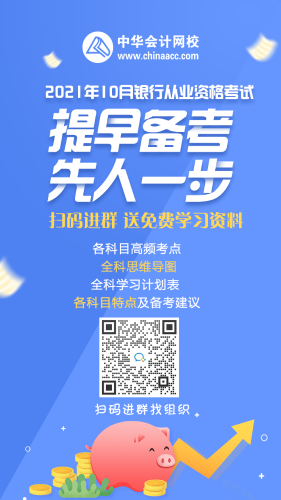 中华会计网校
www.chinaacc.com

2021年10月银行从业资格考试

提早备考
先人一步

扫码进群 送免费学习资料

各科目高频考点
全科思维导图
全科学习计划表
各科目特点及备考建议

扫码进群找组织